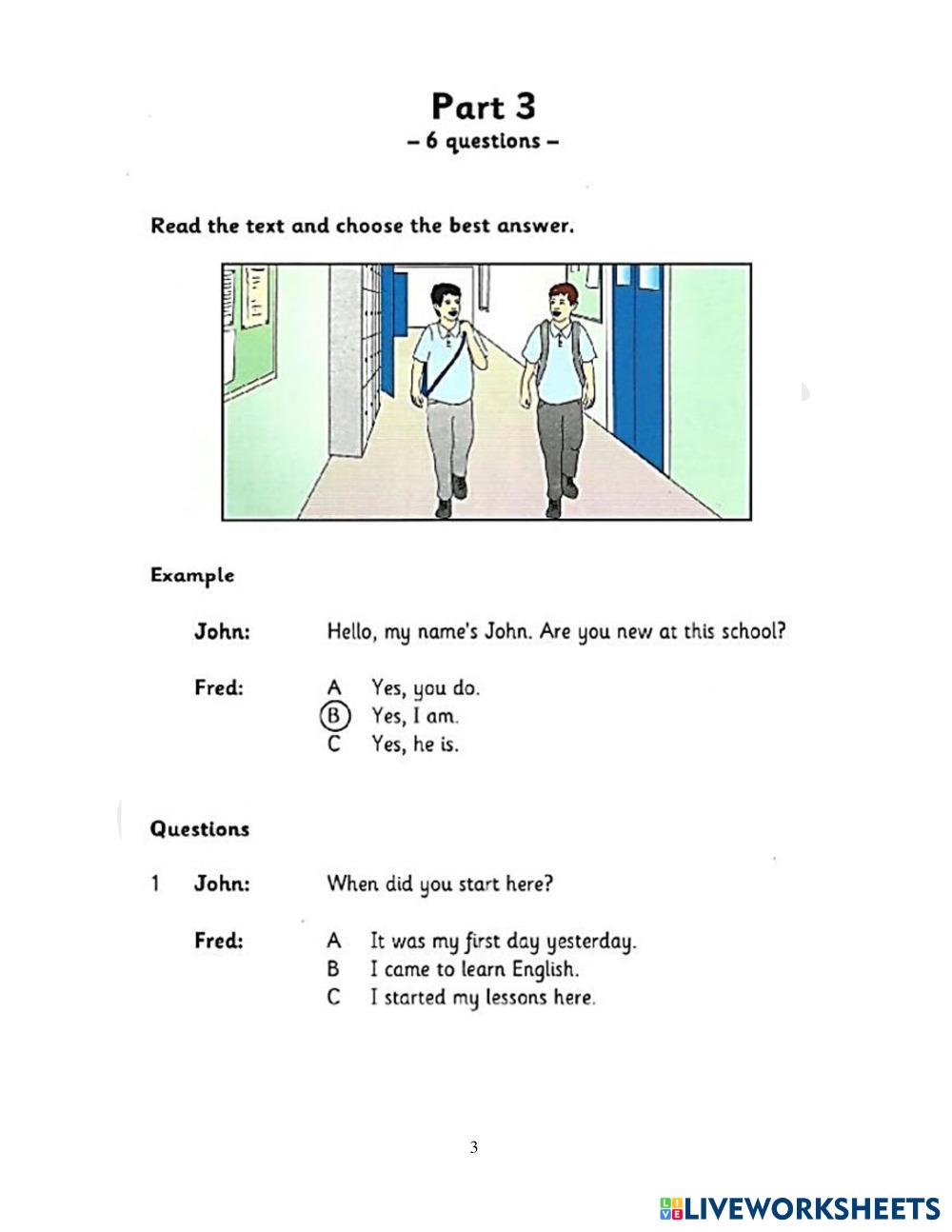 Part 3
– 6 questions –

Read the text and choose the best answer.

Example

John: Hello, my name's John. Are you new at this school?

Fred: A Yes, you do.
B Yes, I am.
C Yes, he is.

Questions

1 John: When did you start here?

Fred: A It was my first day yesterday.
B I came to learn English.
C I started my lessons here.

3

LIVEWORKSHEETS